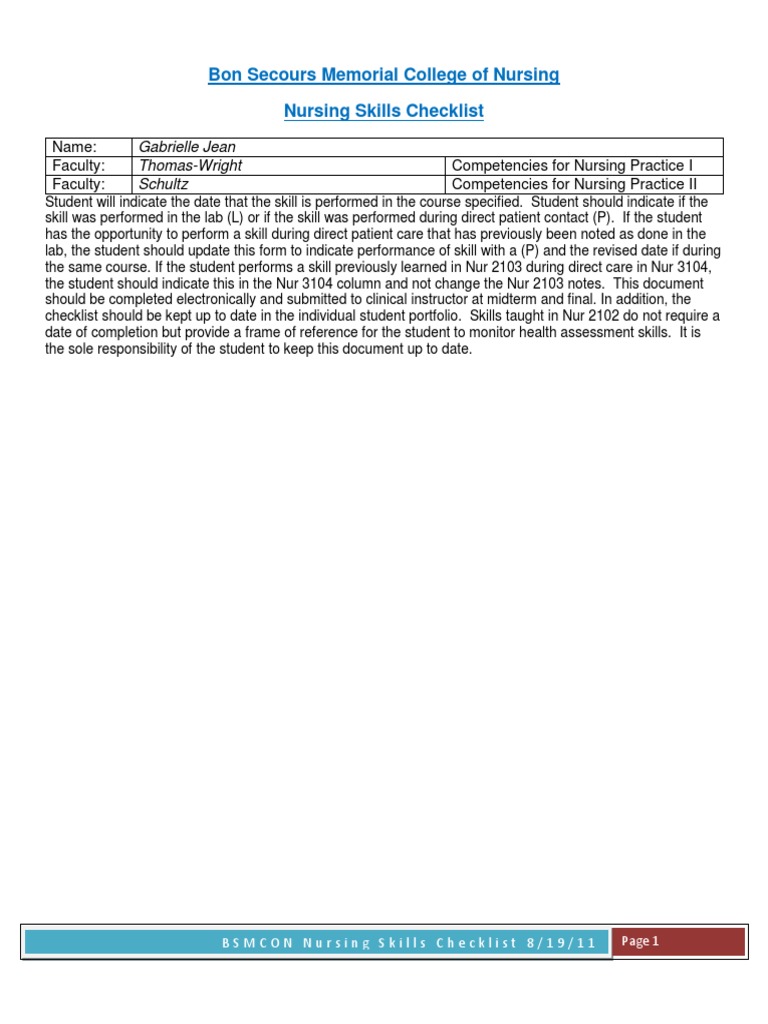 Bon Secours Memorial College of Nursing

Nursing Skills Checklist

| Name: | Gabrielle Jean | |
|---|---|---|
| Faculty: | Thomas-Wright | Competencies for Nursing Practice I |
| Faculty: | Schultz | Competencies for Nursing Practice II |

Student will indicate the date that the skill is performed in the course specified. Student should indicate if the skill was performed in the lab (L) or if the skill was performed during direct patient contact (P). If the student has the opportunity to perform a skill during direct patient care that has previously been noted as done in the lab, the student should update this form to indicate performance of skill with a (P) and the revised date if during the same course. If the student performs a skill previously learned in Nur 2103 during direct care in Nur 3104, the student should indicate this in the Nur 3104 column and not change the Nur 2103 notes. This document should be completed electronically and submitted to clinical instructor at midterm and final. In addition, the checklist should be kept up to date in the individual student portfolio. Skills taught in Nur 2102 do not require a date of completion but provide a frame of reference for the student to monitor health assessment skills. It is the sole responsibility of the student to keep this document up to date.

BSMCON Nursing Skills Checklist 8/19/11

Page 1